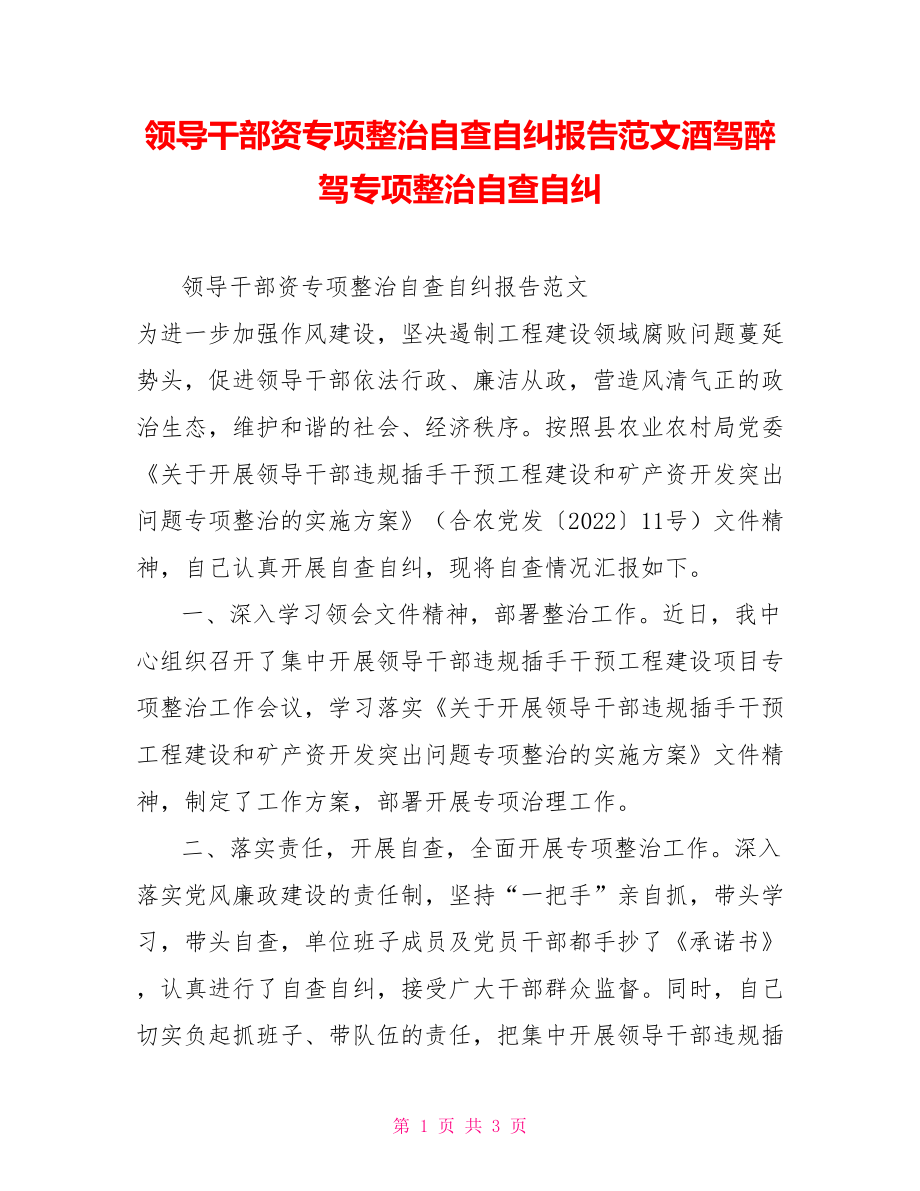 领导干部资专项整治自查自纠报告范文酒驾醉驾专项整治自查自纠

领导干部资专项整治自查自纠报告范文

为进一步加强作风建设，坚决遏制工程建设领域腐败问题蔓延势头，促进领导干部依法行政、廉洁从政，营造风清气正的政治生态，维护和谐的社会、经济秩序。按照县农业农村局党委《关于开展领导干部违规插手干预工程建设和矿产资开发突出问题专项整治的实施方案》（合农党发〔2022〕11号）文件精神，自己认真开展自查自纠，现将自查情况汇报如下。

一、深入学习领会文件精神，部署整治工作。近日，我中心组织召开了集中开展领导干部违规插手干预工程建设项目专项整治工作会议，学习落实《关于开展领导干部违规插手干预工程建设和矿产资开发突出问题专项整治的实施方案》文件精神，制定了工作方案，部署开展专项治理工作。

二、落实责任，开展自查，全面开展专项整治工作。深入落实党风廉政建设的责任制，坚持“一把手”亲自抓，带头学习，带头自查，单位班子成员及党员干部都手抄了《承诺书》，认真进行了自查自纠，接受广大干部群众监督。同时，自己切实负起抓班子、带队伍的责任，把集中开展领导干部违规插

第 1 页 共 3 页